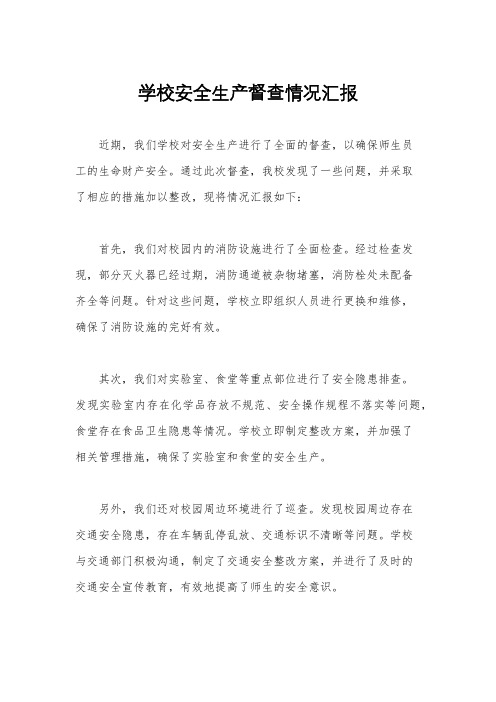 学校安全生产督查情况汇报

近期，我们学校对安全生产进行了全面的督查，以确保师生员工的生命财产安全。通过此次督查，我校发现了一些问题，并采取了相应的措施加以整改，现将情况汇报如下：

首先，我们对校园内的消防设施进行了全面检查。经过检查发现，部分灭火器已经过期，消防通道被杂物堵塞，消防栓处未配备齐全等问题。针对这些问题，学校立即组织人员进行更换和维修，确保了消防设施的完好有效。

其次，我们对实验室、食堂等重点部位进行了安全隐患排查。发现实验室内存在化学品存放不规范、安全操作规程不落实等问题，食堂存在食品卫生隐患等情况。学校立即制定整改方案，并加强了相关管理措施，确保了实验室和食堂的安全生产。

另外，我们还对校园周边环境进行了巡查。发现校园周边存在交通安全隐患，存在车辆乱停乱放、交通标识不清晰等问题。学校与交通部门积极沟通，制定了交通安全整改方案，并进行了及时的交通安全宣传教育，有效地提高了师生的安全意识。